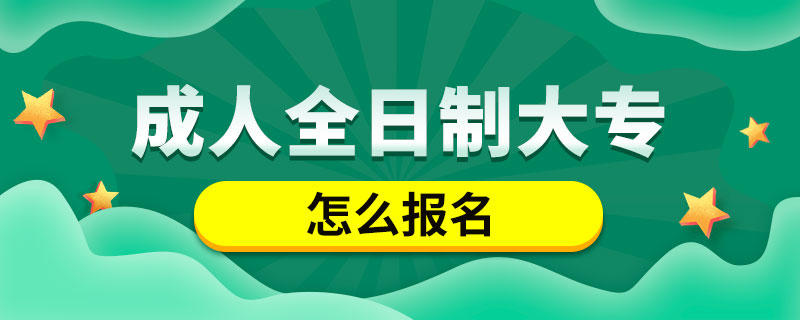 成人全日制大专

怎么报名